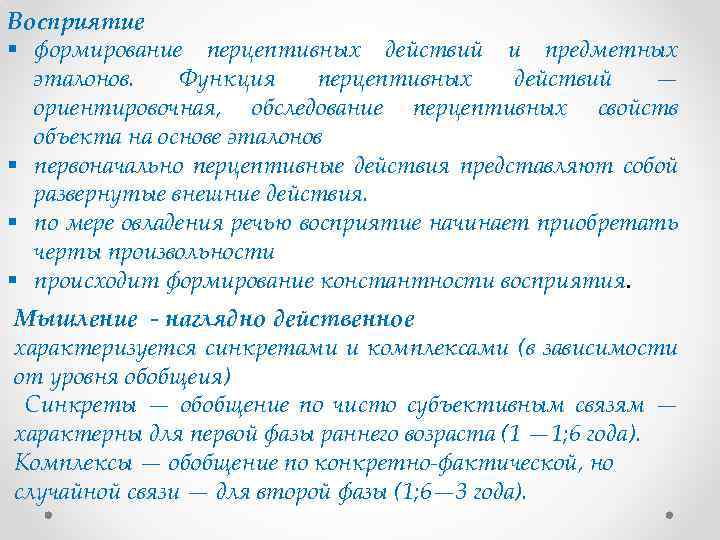 Восприятие

▪ формирование перцептивных действий и предметных эталонов. Функция перцептивных действий — ориентировочная, обследование перцептивных свойств объекта на основе эталонов

▪ первоначально перцептивные действия представляют собой развернутые внешние действия.

▪ по мере овладения речью восприятие начинает приобретать черты произвольности

▪ происходит формирование константности восприятия.

Мышление - наглядно действенное

характеризуется синкретами и комплексами (в зависимости от уровня обобщеия)

Синкреты — обобщение по чисто субъективным связям — характерны для первой фазы раннего возраста (1 —1;6 года). Комплексы — обобщение по конкретно-фактической, но случайной связи — для второй фазы (1;6—3 года).